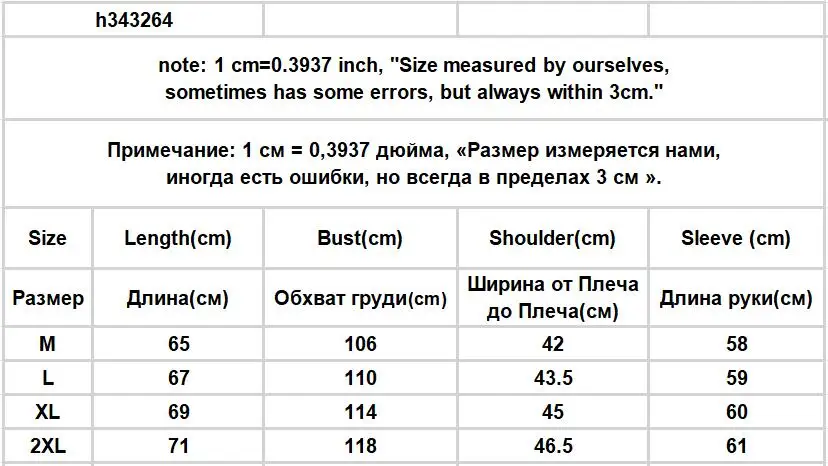 h343264

note: 1 cm=0.3937 inch, "Size measured by ourselves, sometimes has some errors, but always within 3cm."

Примечание: 1 см = 0,3937 дюйма, «Размер измеряется нами, иногда есть ошибки, но всегда в пределах 3 см ».

| Size | Length(cm) | Bust(cm) | Shoulder(cm) | Sleeve (cm) |
|---|---|---|---|---|
| Размер | Длина(см) | Обхват груди(cm) | Ширина от Плеча до Плеча(см) | Длина руки(см) |
| M | 65 | 106 | 42 | 58 |
| L | 67 | 110 | 43.5 | 59 |
| XL | 69 | 114 | 45 | 60 |
| 2XL | 71 | 118 | 46.5 | 61 |